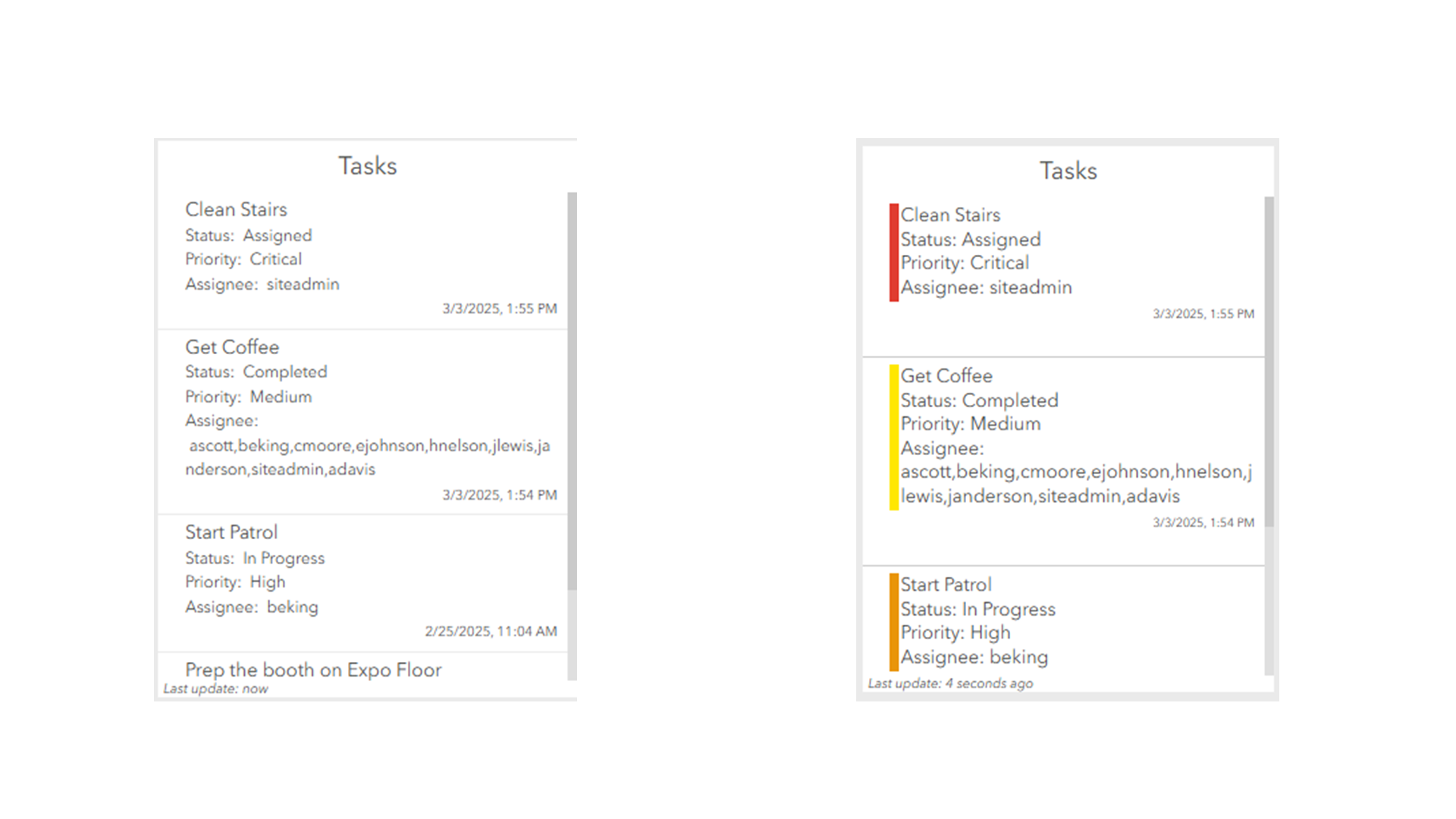 Tasks

Clean Stairs
Status: Assigned
Priority: Critical
Assignee: siteadmin
3/3/2025, 1:55 PM

Get Coffee
Status: Completed
Priority: Medium
Assignee:
ascott,beking,cmoore,ejohnson,hnelson,jlewis,janderson,siteadmin,adavis
3/3/2025, 1:54 PM

Start Patrol
Status: In Progress
Priority: High
Assignee: beking
2/25/2025, 11:04 AM

Prep the booth on Expo Floor
Last update: now

Tasks

Clean Stairs
Status: Assigned
Priority: Critical
Assignee: siteadmin
3/3/2025, 1:55 PM

Get Coffee
Status: Completed
Priority: Medium
Assignee:
ascott,beking,cmoore,ejohnson,hnelson,jlewis,janderson,siteadmin,adavis
3/3/2025, 1:54 PM

Start Patrol
Status: In Progress
Priority: High
Assignee: beking
Last update: 4 seconds ago